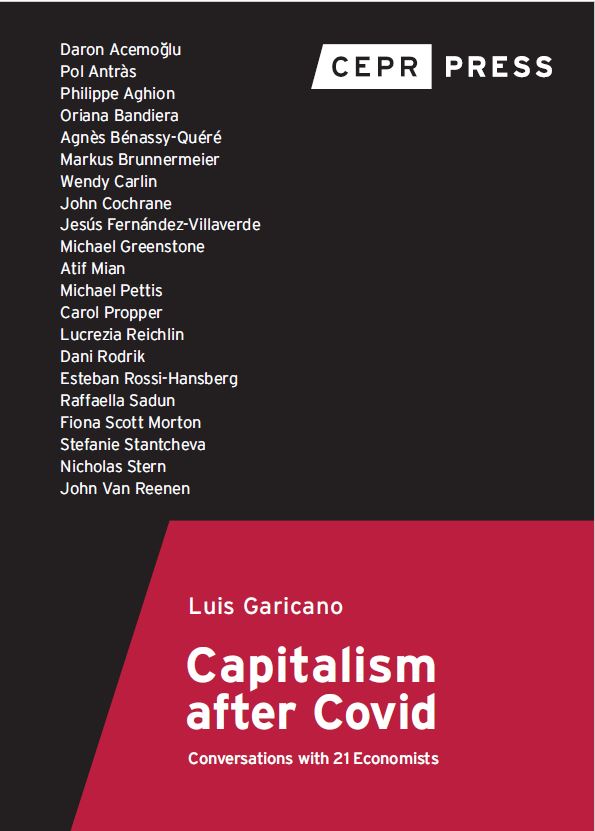 Daron Acemoğlu
Pol Antràs
Philippe Aghion
Oriana Bandiera
Agnès Bénassy-Quéré
Markus Brunnermeier
Wendy Carlin
John Cochrane
Jesús Fernández-Villaverde
Michael Greenstone
Atif Mian
Michael Pettis
Carol Propper
Lucrezia Reichlin
Dani Rodrik
Esteban Rossi-Hansberg
Raffaella Sadun
Fiona Scott Morton
Stefanie Stantcheva
Nicholas Stern
John Van Reenen

CEPR PRESS

Luis Garicano

Capitalism after Covid

Conversations with 21 Economists